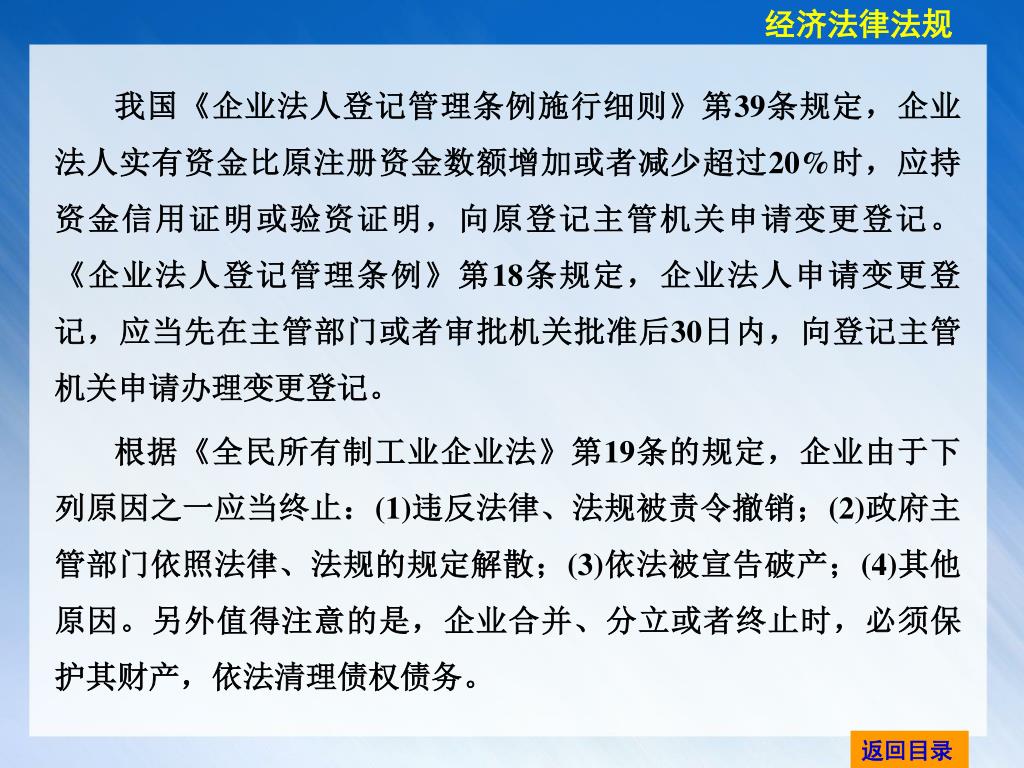 经济法律法规

我国《企业法人登记管理条例施行细则》第39条规定，企业法人实有资金比原注册资金数额增加或者减少超过20%时，应持资金信用证明或验资证明，向原登记主管机关申请变更登记。《企业法人登记管理条例》第18条规定，企业法人申请变更登记，应当先在主管部门或者审批机关批准后30日内，向登记主管机关申请办理变更登记。

根据《全民所有制工业企业法》第19条的规定，企业由于下列原因之一应当终止：(1)违反法律、法规被责令撤销；(2)政府主管部门依照法律、法规的规定解散；(3)依法被宣告破产；(4)其他原因。另外值得注意的是，企业合并、分立或者终止时，必须保护其财产，依法清理债权债务。

返回目录